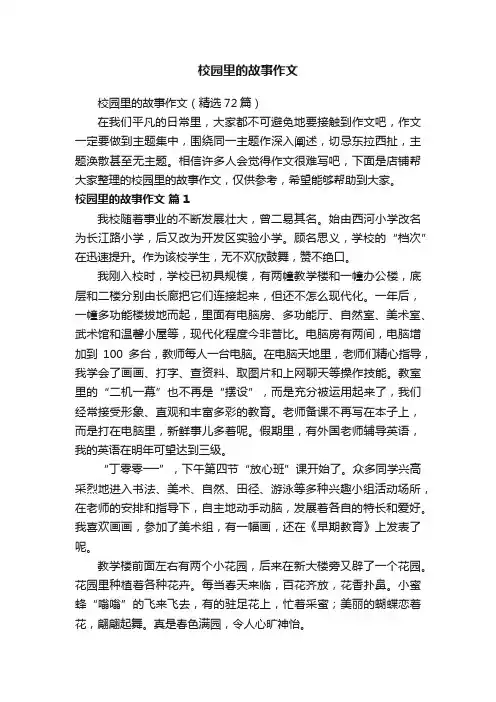 校园里的故事作文

校园里的故事作文（精选72篇）

在我们平凡的日常里，大家都不可避免地要接触到作文吧，作文一定要做到主题集中，围绕同一主题作深入阐述，切忌东拉西扯，主题涣散甚至无主题。相信许多人会觉得作文很难写吧，下面是店铺帮大家整理的校园里的故事作文，仅供参考，希望能够帮助到大家。

校园里的故事作文 篇1

我校随着事业的不断发展壮大，曾二易其名。始由西河小学改名为长江路小学，后又改为开发区实验小学。顾名思义，学校的“档次”在迅速提升。作为该校学生，无不欢欣鼓舞，赞不绝口。

我刚入校时，学校已初具规模，有两幢教学楼和一幢办公楼，底层和二楼分别由长廊把它们连接起来，但还不怎么现代化。一年后，一幢多功能楼拔地而起，里面有电脑房、多功能厅、自然室、美术室、武术馆和温馨小屋等，现代化程度今非昔比。电脑房有两间，电脑增加到 100 多台，教师每人一台电脑。在电脑天地里，老师们精心指导，我学会了画画、打字、查资料、取图片和上网聊天等操作技能。教室里的“二机一幕”也不再是“摆设”，而是充分被运用起来了，我们经常接受形象、直观和丰富多彩的教育。老师备课不再写在本子上，而是打在电脑里，新鲜事儿多着呢。假期里，有外国老师辅导英语，我的英语在明年可望达到三级。

“丁零零——”，下午第四节“放心班”课开始了。众多同学兴高采烈地进入书法、美术、自然、田径、游泳等多种兴趣小组活动场所，在老师的安排和指导下，自主地动手动脑，发展着各自的特长和爱好。我喜欢画画，参加了美术组，有一幅画，还在《早期教育》上发表了呢。

教学楼前面左右有两个小花园，后来在新大楼旁又辟了一个花园。花园里种植着各种花卉。每当春天来临，百花齐放，花香扑鼻。小蜜蜂“嗡嗡”的飞来飞去，有的驻足花上，忙着采蜜；美丽的蝴蝶恋着花，翩翩起舞。真是春色满园，令人心旷神怡。